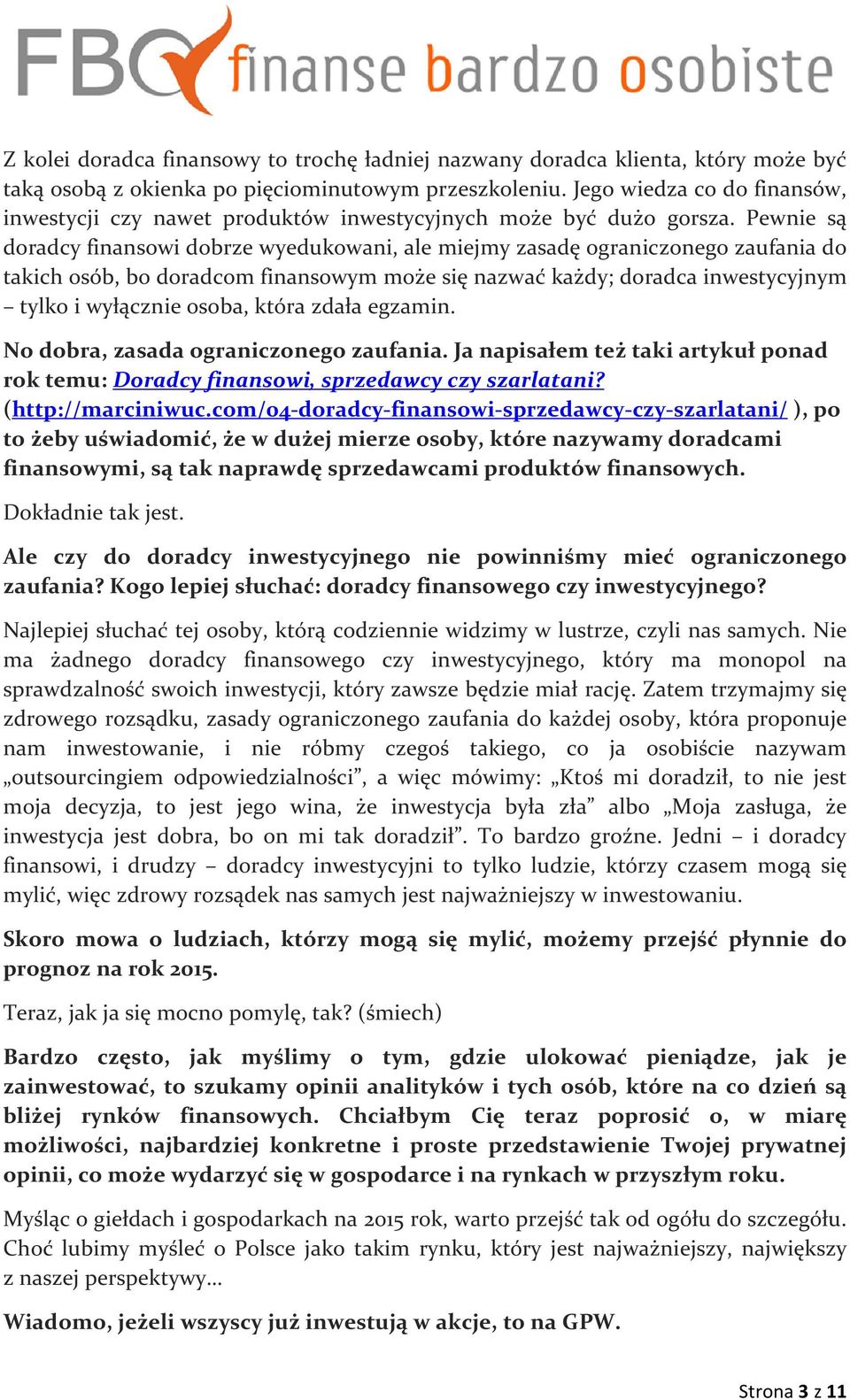 FBO finanse bardzo osobiste

Z kolei doradca finansowy to trochę ładniej nazwany doradca klienta, który może być taką osobą z okienka po pięciominutowym przeszkoleniu. Jego wiedza co do finansów, inwestycji czy nawet produktów inwestycyjnych może być dużo gorsza. Pewnie są doradcy finansowi dobrze wyedukowani, ale miejmy zasadę ograniczonego zaufania do takich osób, bo doradcom finansowym może się nazwać każdy; doradca inwestycyjnym – tylko i wyłącznie osoba, która zdała egzamin.

No dobra, zasada ograniczonego zaufania. Ja napisałem też taki artykuł ponad rok temu: Doradcy finansowi, sprzedawcy czy szarlatani? (http://marciniwuc.com/04-doradcy-finansowi-sprzedawcy-czy-szarlatani/ ), po to żeby uświadomić, że w dużej mierze osoby, które nazywamy doradcami finansowymi, są tak naprawdę sprzedawcami produktów finansowych.

Dokładnie tak jest.

Ale czy do doradcy inwestycyjnego nie powinniśmy mieć ograniczonego zaufania? Kogo lepiej słuchać: doradcy finansowego czy inwestycyjnego?

Najlepiej słuchać tej osoby, którą codziennie widzimy w lustrze, czyli nas samych. Nie ma żadnego doradcy finansowego czy inwestycyjnego, który ma monopol na sprawdzalność swoich inwestycji, który zawsze będzie miał rację. Zatem trzymajmy się zdrowego rozsądku, zasady ograniczonego zaufania do każdej osoby, która proponuje nam inwestowanie, i nie róbmy czegoś takiego, co ja osobiście nazywam „outsourcingiem odpowiedzialności”, a więc mówimy: „Ktoś mi doradził, to nie jest moja decyzja, to jest jego wina, że inwestycja była zła” albo „Moja zasługa, że inwestycja jest dobra, bo on mi tak doradził”. To bardzo groźne. Jedni – i doradcy finansowi, i drudzy – doradcy inwestycyjni to tylko ludzie, którzy czasem mogą się mylić, więc zdrowy rozsądek nas samych jest najważniejszy w inwestowaniu.

Skoro mowa o ludziach, którzy mogą się mylić, możemy przejść płynnie do prognoz na rok 2015.

Teraz, jak ja się mocno pomylę, tak? (śmiech)

Bardzo często, jak myślimy o tym, gdzie ulokować pieniądze, jak je zainwestować, to szukamy opinii analityków i tych osób, które na co dzień są bliżej rynków finansowych. Chciałbym Cię teraz poprosić o, w miarę możliwości, najbardziej konkretne i proste przedstawienie Twojej prywatnej opinii, co może wydarzyć się w gospodarce i na rynkach w przyszłym roku.

Myśląc o giełdach i gospodarkach na 2015 rok, warto przejść tak od ogółu do szczegółu. Choć lubimy myśleć o Polsce jako takim rynku, który jest najważniejszy, największy z naszej perspektywy…

Wiadomo, jeżeli wszyscy już inwestują w akcje, to na GPW.

Strona 3 z 11